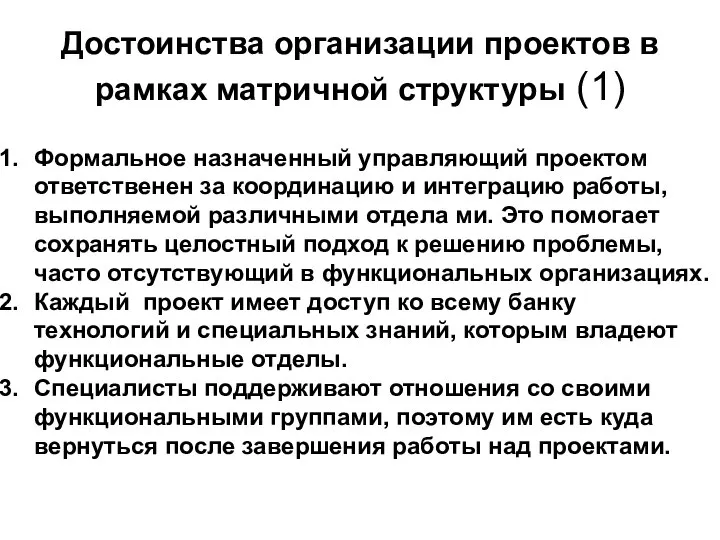 Достоинства организации проектов в рамках матричной структуры (1)

1. Формальное назначенный управляющий проектом ответственен за координацию и интеграцию работы, выполняемой различными отдела ми. Это помогает сохранять целостный подход к решению проблемы, часто отсутствующий в функциональных организациях.
2. Каждый проект имеет доступ ко всему банку технологий и специальных знаний, которым владеют функциональные отделы.
3. Специалисты поддерживают отношения со своими функциональными группами, поэтому им есть куда вернуться после завершения работы над проектами.